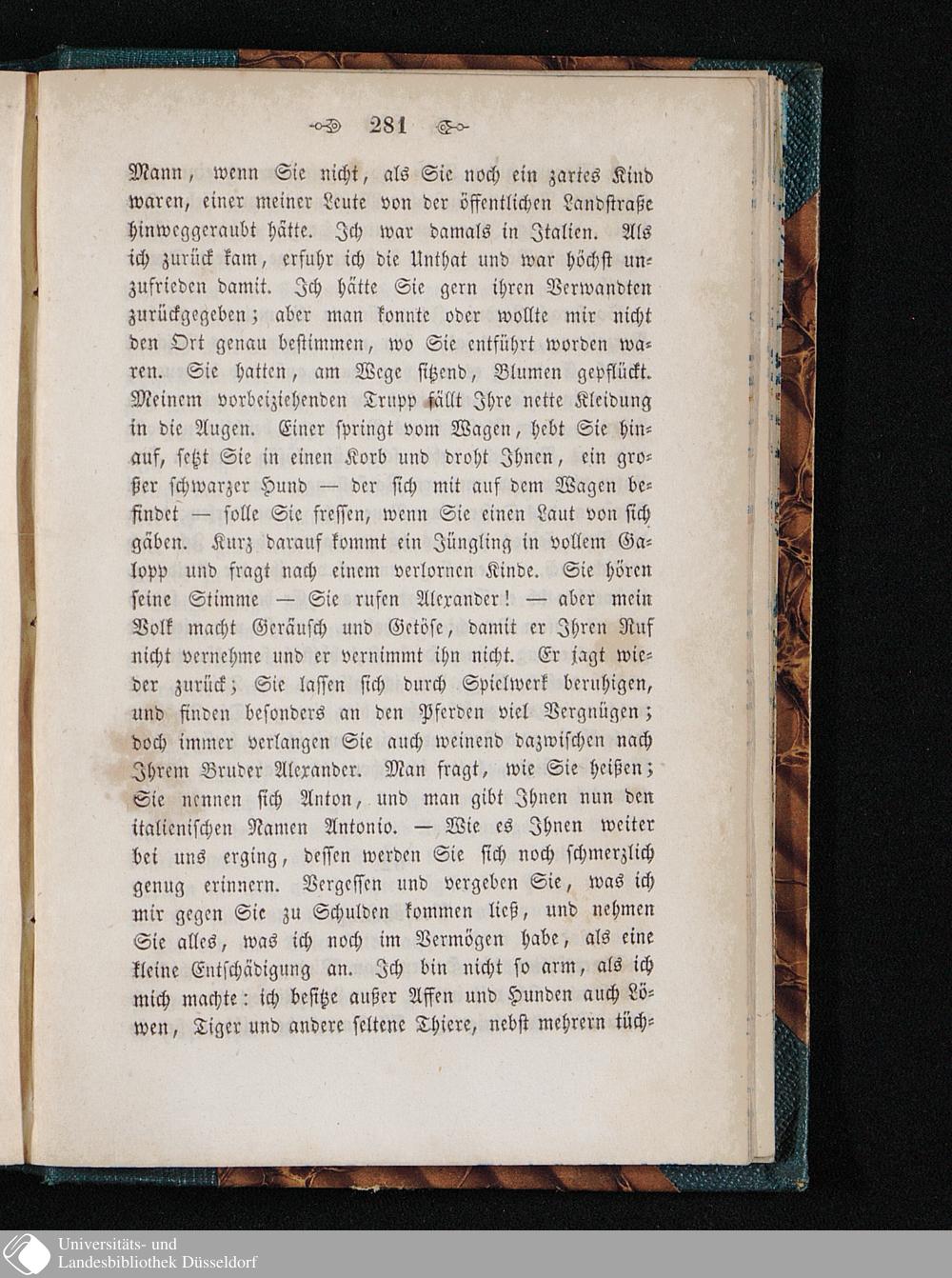 281

Mann, wenn Sie nicht, als Sie noch ein zartes Kind waren, einer meiner Leute von der öffentlichen Landstraße hinweggeraubt hätte. Ich war damals in Italien. Als ich zurück kam, erfuhr ich die Unthat und war höchst unzufrieden damit. Ich hätte Sie gern ihren Verwandten zurückgegeben; aber man konnte oder wollte mir nicht den Ort genau bestimmen, wo Sie entführt worden waren. Sie hatten, am Wege sitzend, Blumen gepflückt. Meinem vorbeiziehenden Trupp fällt Ihre nette Kleidung in die Augen. Einer springt vom Wagen, hebt Sie hinauf, setzt Sie in einen Korb und droht Ihnen, ein großer schwarzer Hund — der sich mit auf dem Wagen befindet — solle Sie fressen, wenn Sie einen Laut von sich gäben. Kurz darauf kommt ein Jüngling in vollem Galopp und fragt nach einem verlornen Kinde. Sie hören seine Stimme — Sie rufen Alexander! — aber mein Volk macht Geräusch und Getöse, damit er Ihren Ruf nicht vernehme und er vernimmt ihn nicht. Er jagt wieder zurück; Sie lassen sich durch Spielwerk beruhigen, und finden besonders an den Pferden viel Vergnügen; doch immer verlangen Sie auch weinend dazwischen nach Ihrem Bruder Alexander. Man fragt, wie Sie heißen; Sie nennen sich Anton, und man gibt Ihnen nun den italienischen Namen Antonio. — Wie es Ihnen weiter bei uns erging, dessen werden Sie sich noch schmerzlich genug erinnern. Vergessen und vergeben Sie, was ich mir gegen Sie zu Schulden kommen ließ, und nehmen Sie alles, was ich noch im Vermögen habe, als eine kleine Entschädigung an. Ich bin nicht so arm, als ich mich machte: ich besitze außer Affen und Hunden auch Löwen, Tiger und andere seltene Thiere, nebst mehrern tüch-

Universitäts- und Landesbibliothek Düsseldorf